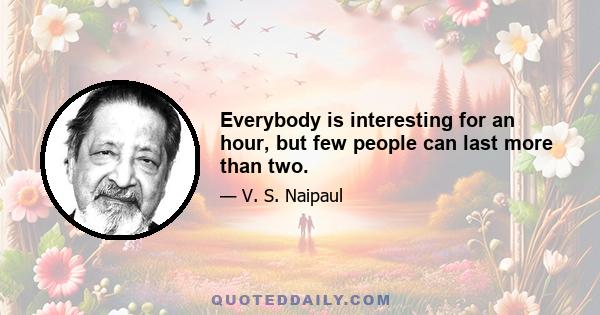 Everybody is interesting for an hour, but few people can last more than two.

— V. S. Naipaul

QUOTEDDAILY.COM